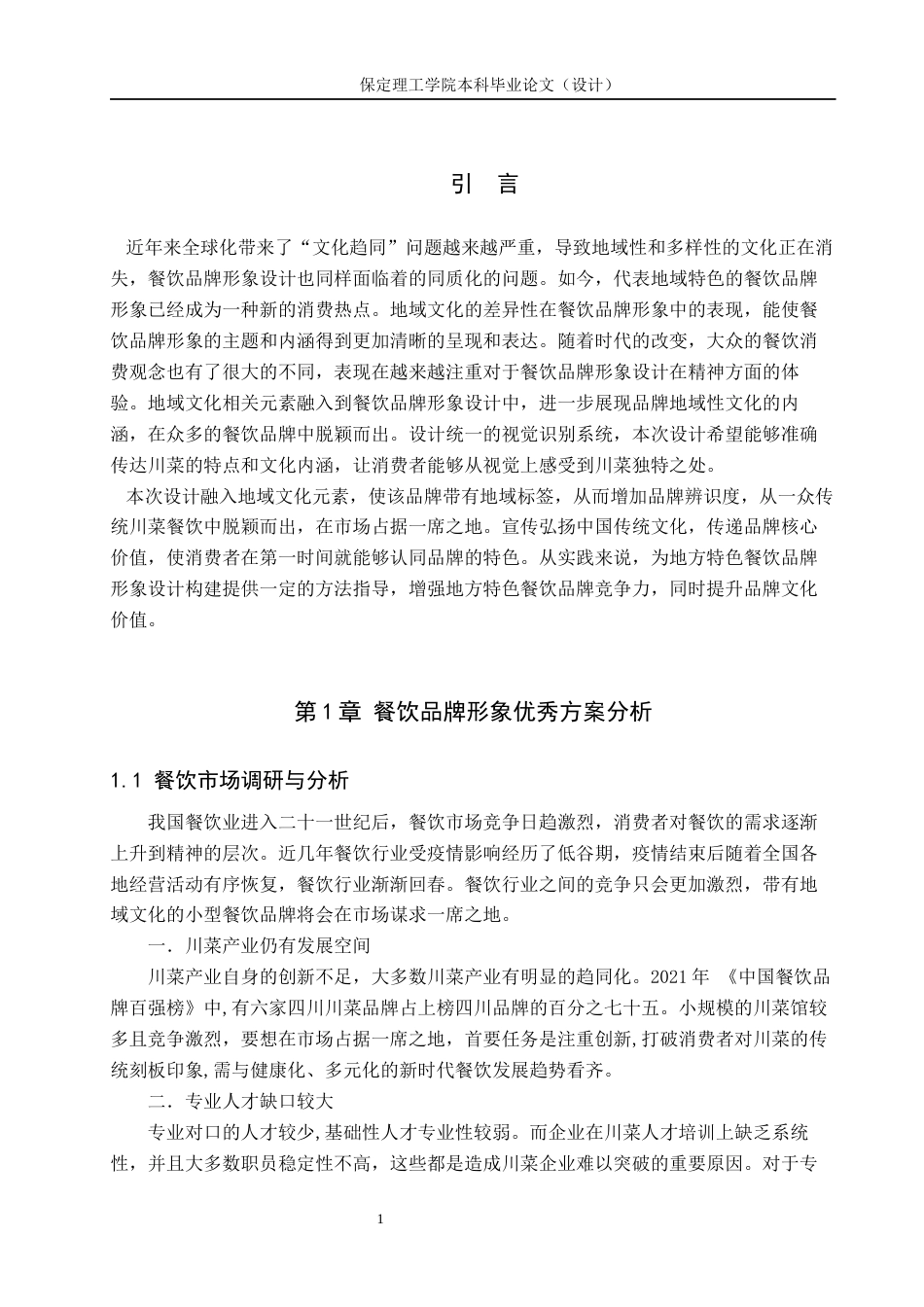 保定理工学院本科毕业论文（设计）

引　言

近年来全球化带来了“文化趋同”问题越来越严重，导致地域性和多样性的文化正在消失，餐饮品牌形象设计也同样面临着的同质化的问题。如今，代表地域特色的餐饮品牌形象已经成为一种新的消费热点。地域文化的差异性在餐饮品牌形象中的表现，能使餐饮品牌形象的主题和内涵得到更加清晰的呈现和表达。随着时代的改变，大众的餐饮消费观念也有了很大的不同，表现在越来越注重对于餐饮品牌形象设计在精神方面的体验。地域文化相关元素融入到餐饮品牌形象设计中，进一步展现品牌地域性文化的内涵，在众多的餐饮品牌中脱颖而出。设计统一的视觉识别系统，本次设计希望能够准确传达川菜的特点和文化内涵，让消费者能够从视觉上感受到川菜独特之处。

本次设计融入地域文化元素，使该品牌带有地域标签，从而增加品牌辨识度，从一众传统川菜餐饮中脱颖而出，在市场占据一席之地。宣传弘扬中国传统文化，传递品牌核心价值，使消费者在第一时间就能够认同品牌的特色。从实践来说，为地方特色餐饮品牌形象设计构建提供一定的方法指导，增强地方特色餐饮品牌竞争力，同时提升品牌文化价值。

第 1 章 餐饮品牌形象优秀方案分析

1.1 餐饮市场调研与分析

我国餐饮业进入二十一世纪后，餐饮市场竞争日趋激烈，消费者对餐饮的需求逐渐上升到精神的层次。近几年餐饮行业受疫情影响经历了低谷期，疫情结束后随着全国各地经营活动有序恢复，餐饮行业渐渐回春。餐饮行业之间的竞争只会更加激烈，带有地域文化的小型餐饮品牌将会在市场谋求一席之地。

一．川菜产业仍有发展空间

川菜产业自身的创新不足，大多数川菜产业有明显的趋同化。2021 年 《中国餐饮品牌百强榜》中,有六家四川川菜品牌占上榜四川品牌的百分之七十五。小规模的川菜馆较多且竞争激烈，要想在市场占据一席之地，首要任务是注重创新,打破消费者对川菜的传统刻板印象,需与健康化、多元化的新时代餐饮发展趋势看齐。

二．专业人才缺口较大

专业对口的人才较少,基础性人才专业性较弱。而企业在川菜人才培训上缺乏系统性，并且大多数职员稳定性不高，这些都是造成川菜企业难以突破的重要原因。对于专

1